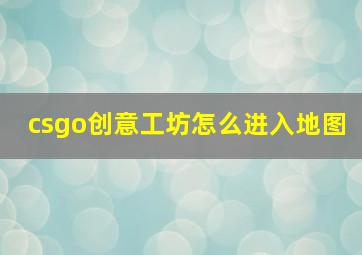 csgo创意工坊怎么进入地图